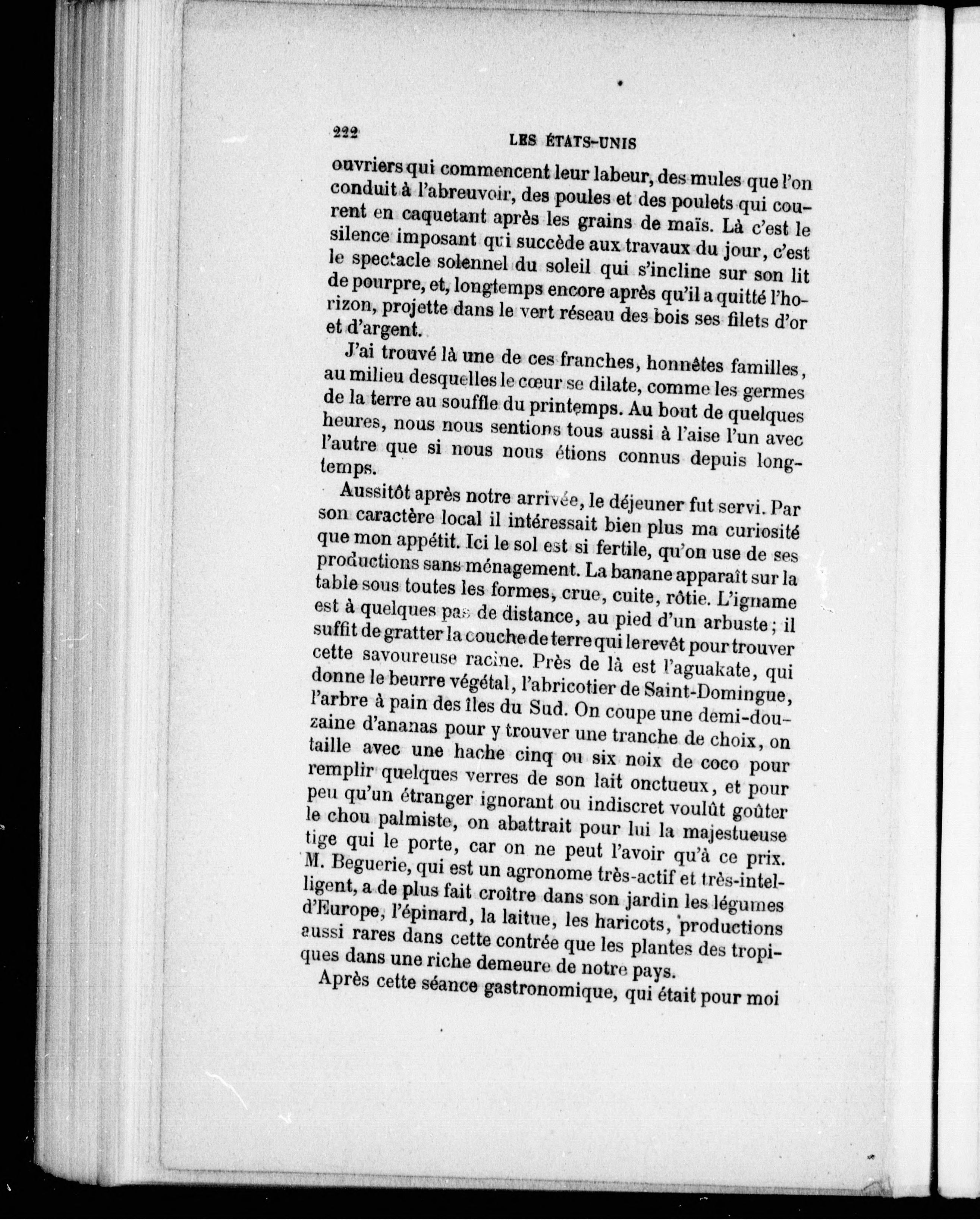 222 LES ÉTATS-UNIS

ouvriers qui commencent leur labeur, des mules que l'on conduit à l'abreuvoir, des poules et des poulets qui courent en caquetant après les grains de maïs. Là c'est le silence imposant qui succède aux travaux du jour, c'est le spectacle solennel du soleil qui s'incline sur son lit de pourpre, et, longtemps encore après qu'il a quitté l'horizon, projette dans le vert réseau des bois ses filets d'or et d'argent.

J'ai trouvé là une de ces franches, honnêtes familles, au milieu desquelles le cœur se dilate, comme les germes de la terre au souffle du printemps. Au bout de quelques heures, nous nous sentions tous aussi à l'aise l'un avec l'autre que si nous nous étions connus depuis longtemps.

Aussitôt après notre arrivée, le déjeuner fut servi. Par son caractère local il intéressait bien plus ma curiosité que mon appétit. Ici le sol est si fertile, qu'on use de ses productions sans ménagement. La banane apparaît sur la table sous toutes les formes, crue, cuite, rôtie. L'igname est à quelques pas de distance, au pied d'un arbuste ; il suffit de gratter la couche de terre qui le revêt pour trouver cette savoureuse racine. Près de là est l'aguakate, qui donne le beurre végétal, l'abricotier de Saint-Domingue, l'arbre à pain des îles du Sud. On coupe une demi-douzaine d'ananas pour y trouver une tranche de choix, on taille avec une hache cinq ou six noix de coco pour remplir quelques verres de son lait onctueux, et pour peu qu'un étranger ignorant ou indiscret voulût goûter le chou palmiste, on abattrait pour lui la majestueuse tige qui le porte, car on ne peut l'avoir qu'à ce prix. M. Beguerie, qui est un agronome très-actif et très-intelligent, a de plus fait croître dans son jardin les légumes d'Europe, l'épinard, la laitue, les haricots, productions aussi rares dans cette contrée que les plantes des tropiques dans une riche demeure de notre pays.

Après cette séance gastronomique, qui était pour moi